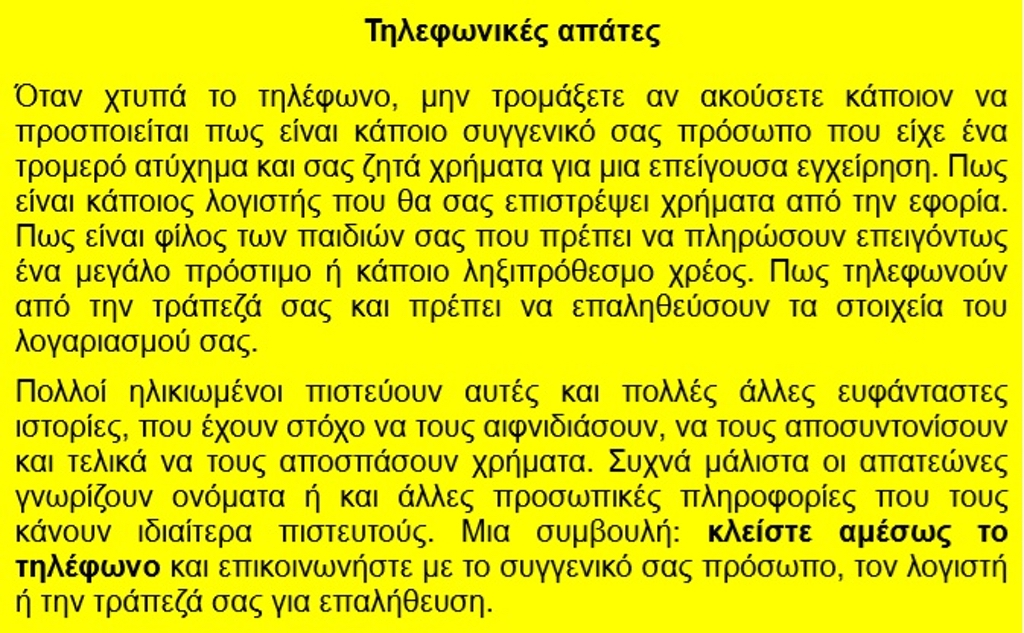 Τηλεφωνικές απάτες

Όταν χτυπά το τηλέφωνο, μην τρομάξετε αν ακούσετε κάποιον να προσποιείται πως είναι κάποιο συγγενικό σας πρόσωπο που είχε ένα τρομερό ατύχημα και σας ζητά χρήματα για μια επείγουσα εγχείρηση. Πως είναι κάποιος λογιστής που θα σας επιστρέψει χρήματα από την εφορία. Πως είναι φίλος των παιδιών σας που πρέπει να πληρώσουν επειγόντως ένα μεγάλο πρόστιμο ή κάποιο ληξιπρόθεσμο χρέος. Πως τηλεφωνούν από την τράπεζά σας και πρέπει να επαληθεύσουν τα στοιχεία του λογαριασμού σας.

Πολλοί ηλικιωμένοι πιστεύουν αυτές και πολλές άλλες ευφάνταστες ιστορίες, που έχουν στόχο να τους αιφνιδιάσουν, να τους αποσυντονίσουν και τελικά να τους αποσπάσουν χρήματα. Συχνά μάλιστα οι απατεώνες γνωρίζουν ονόματα ή και άλλες προσωπικές πληροφορίες που τους κάνουν ιδιαίτερα πιστευτούς. Μια συμβουλή: κλείστε αμέσως το τηλέφωνο και επικοινωνήστε με το συγγενικό σας πρόσωπο, τον λογιστή ή την τράπεζά σας για επαλήθευση.